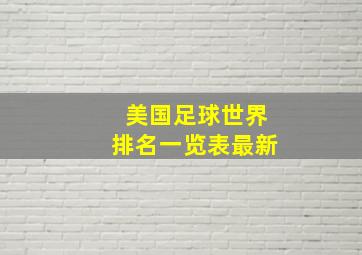 美国足球世界
排名一览表最新